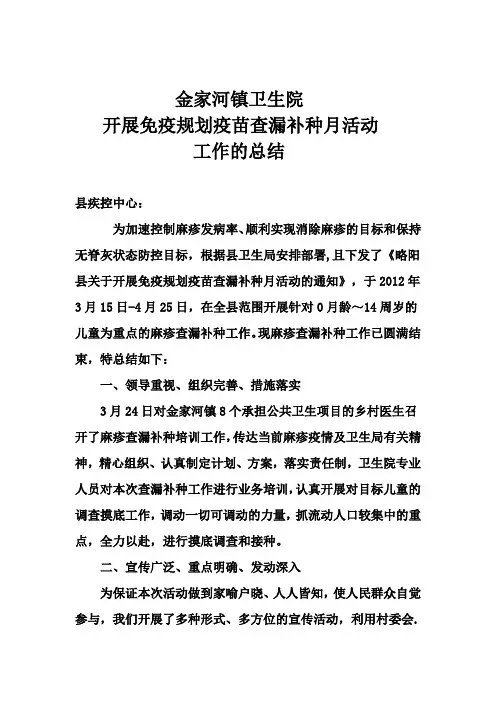 金家河镇卫生院
开展免疫规划疫苗查漏补种月活动
工作的总结

县疾控中心：

为加速控制麻疹发病率、顺利实现消除麻疹的目标和保持无脊灰状态防控目标，根据县卫生局安排部署，且下发了《略阳县关于开展免疫规划疫苗查漏补种月活动的通知》，于2012年3月15日-4月25日，在全县范围开展针对0月龄～14周岁的儿童为重点的麻疹查漏补种工作。现麻疹查漏补种工作已圆满结束，特总结如下：

一、领导重视、组织完善、措施落实

3月24日对金家河镇8个承担公共卫生项目的乡村医生召开了麻疹查漏补种培训工作，传达当前麻疹疫情及卫生局有关精神，精心组织、认真制定计划、方案，落实责任制，卫生院专业人员对本次查漏补种工作进行业务培训，认真开展对目标儿童的调查摸底工作，调动一切可调动的力量，抓流动人口较集中的重点，全力以赴，进行摸底调查和接种。

二、宣传广泛、重点明确、发动深入

为保证本次活动做到家喻户晓、人人皆知，使人民群众自觉参与，我们开展了多种形式、多方位的宣传活动，利用村委会.